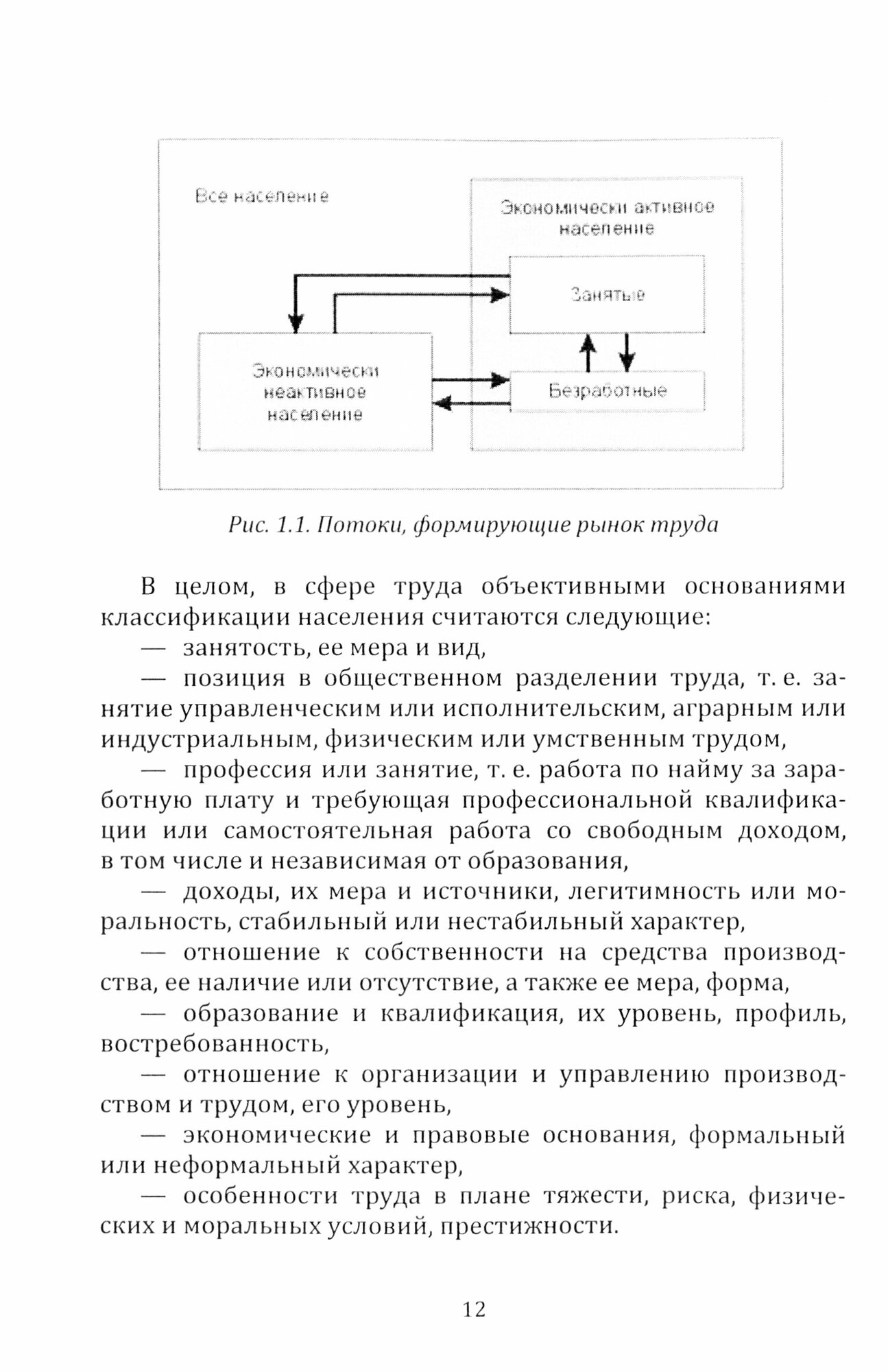 Все население

Экономически активное население

Занятые

Экономически неактивное население

Безработные

Рис. 1.1. Потоки, формирующие рынок труда

В целом, в сфере труда объективными основаниями классификации населения считаются следующие:

— занятость, ее мера и вид,

— позиция в общественном разделении труда, т. е. занятие управленческим или исполнительским, аграрным или индустриальным, физическим или умственным трудом,

— профессия или занятие, т. е. работа по найму за заработную плату и требующая профессиональной квалификации или самостоятельная работа со свободным доходом, в том числе и независимая от образования,

— доходы, их мера и источники, легитимность или моральность, стабильный или нестабильный характер,

— отношение к собственности на средства производства, ее наличие или отсутствие, а также ее мера, форма,

— образование и квалификация, их уровень, профиль, востребованность,

— отношение к организации и управлению производством и трудом, его уровень,

— экономические и правовые основания, формальный или неформальный характер,

— особенности труда в плане тяжести, риска, физических и моральных условий, престижности.

12